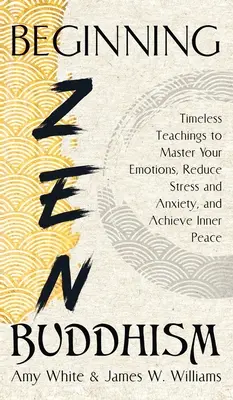 BEGINNING

ZEN

Timeless Teachings to Master Your Emotions, Reduce Stress and Anxiety, and Achieve Inner Peace

BUDDHISM

Amy White & James W. Williams